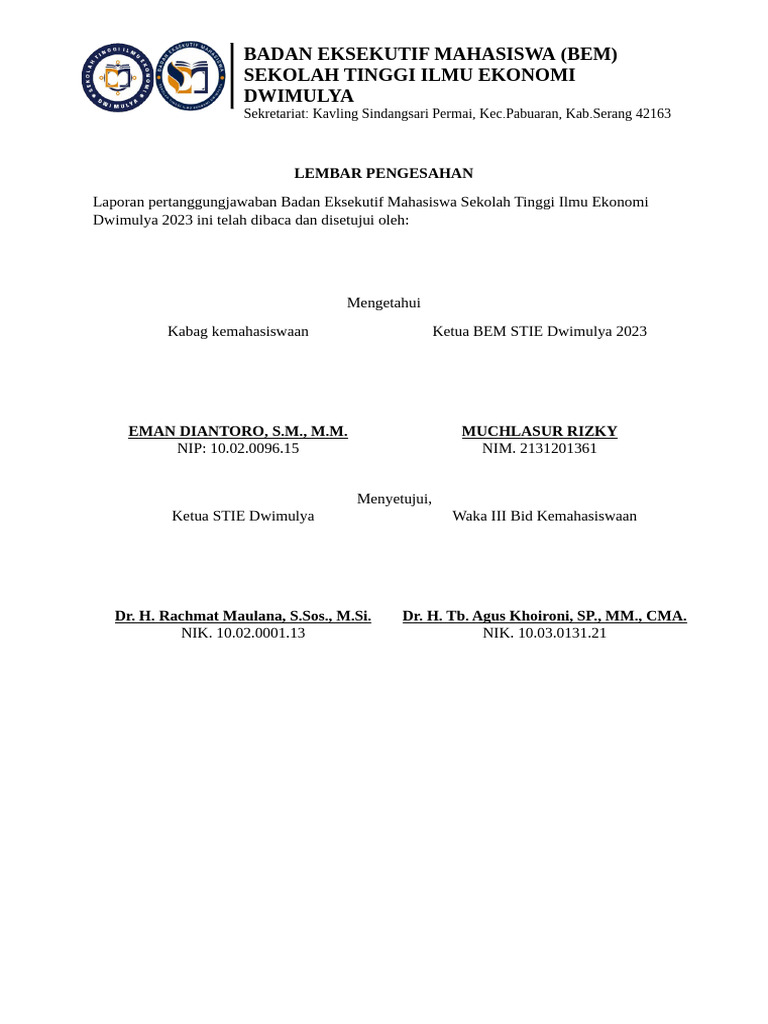 SEKOLAH TINGGI ILMU EKONOMI DWIMULYA

BADAN EKSEKUTIF MAHASISWA

BADAN EKSEKUTIF MAHASISWA (BEM)
SEKOLAH TINGGI ILMU EKONOMI DWIMULYA
Sekretariat: Kavling Sindangsari Permai, Kec.Pabuaran, Kab.Serang 42163

LEMBAR PENGESAHAN

Laporan pertanggungjawaban Badan Eksekutif Mahasiswa Sekolah Tinggi Ilmu Ekonomi Dwimulya 2023 ini telah dibaca dan disetujui oleh:

Mengetahui

Kabag kemahasiswaan

Ketua BEM STIE Dwimulya 2023

EMAN DIANTORO, S.M., M.M.
NIP: 10.02.0096.15

MUCHLASUR RIZKY
NIM. 2131201361

Menyetujui,

Ketua STIE Dwimulya

Waka III Bid Kemahasiswaan

Dr. H. Rachmat Maulana, S.Sos., M.Si.
NIK. 10.02.0001.13

Dr. H. Tb. Agus Khoironi, SP., MM., CMA.
NIK. 10.03.0131.21